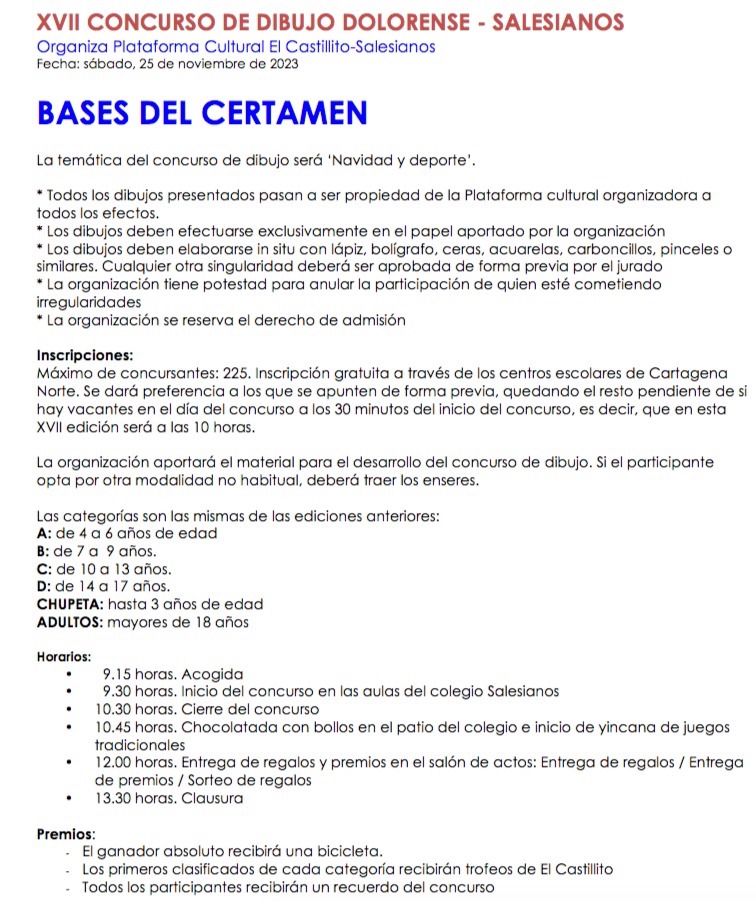 XVII CONCURSO DE DIBUJO DOLORENSE - SALESIANOS
Organiza Plataforma Cultural El Castillito-Salesianos
Fecha: sábado, 25 de noviembre de 2023

BASES DEL CERTAMEN

La temática del concurso de dibujo será 'Navidad y deporte'.

* Todos los dibujos presentados pasan a ser propiedad de la Plataforma cultural organizadora a todos los efectos.
* Los dibujos deben efectuarse exclusivamente en el papel aportado por la organización
* Los dibujos deben elaborarse in situ con lápiz, bolígrafo, ceras, acuarelas, carboncillos, pinceles o similares. Cualquier otra singularidad deberá ser aprobada de forma previa por el jurado
* La organización tiene potestad para anular la participación de quien esté cometiendo irregularidades
* La organización se reserva el derecho de admisión

Inscripciones:
Máximo de concursantes: 225. Inscripción gratuita a través de los centros escolares de Cartagena Norte. Se dará preferencia a los que se apunten de forma previa, quedando el resto pendiente de si hay vacantes en el día del concurso a los 30 minutos del inicio del concurso, es decir, que en esta XVII edición será a las 10 horas.

La organización aportará el material para el desarrollo del concurso de dibujo. Si el participante opta por otra modalidad no habitual, deberá traer los enseres.

Las categorías son las mismas de las ediciones anteriores:
A: de 4 a 6 años de edad
B: de 7 a 9 años.
C: de 10 a 13 años.
D: de 14 a 17 años.
CHUPETA: hasta 3 años de edad
ADULTOS: mayores de 18 años

Horarios:
• 9.15 horas. Acogida
• 9.30 horas. Inicio del concurso en las aulas del colegio Salesianos
• 10.30 horas. Cierre del concurso
• 10.45 horas. Chocolatada con bollos en el patio del colegio e inicio de yincana de juegos tradicionales
• 12.00 horas. Entrega de regalos y premios en el salón de actos: Entrega de regalos / Entrega de premios / Sorteo de regalos
• 13.30 horas. Clausura

Premios:
- El ganador absoluto recibirá una bicicleta.
- Los primeros clasificados de cada categoría recibirán trofeos de El Castillito
- Todos los participantes recibirán un recuerdo del concurso